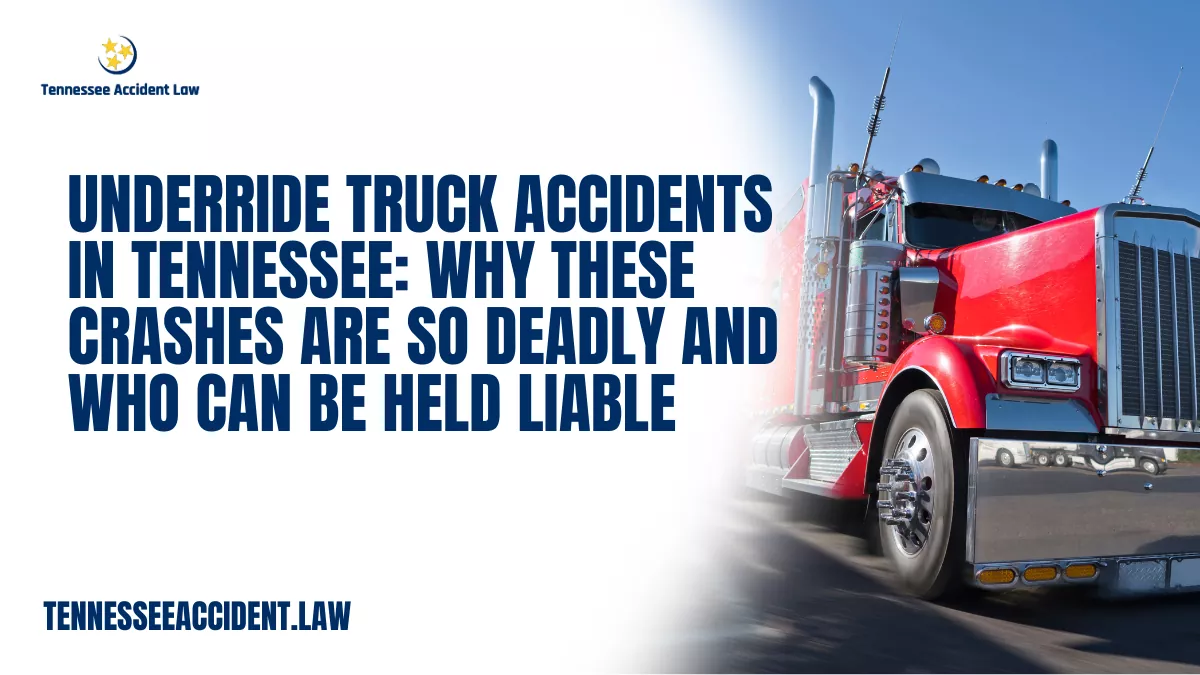 Tennessee Accident Law

UNDERRIDE TRUCK ACCIDENTS IN TENNESSEE: WHY THESE CRASHES ARE SO DEADLY AND WHO CAN BE HELD LIABLE

TENNESSEEACCIDENT.LAW